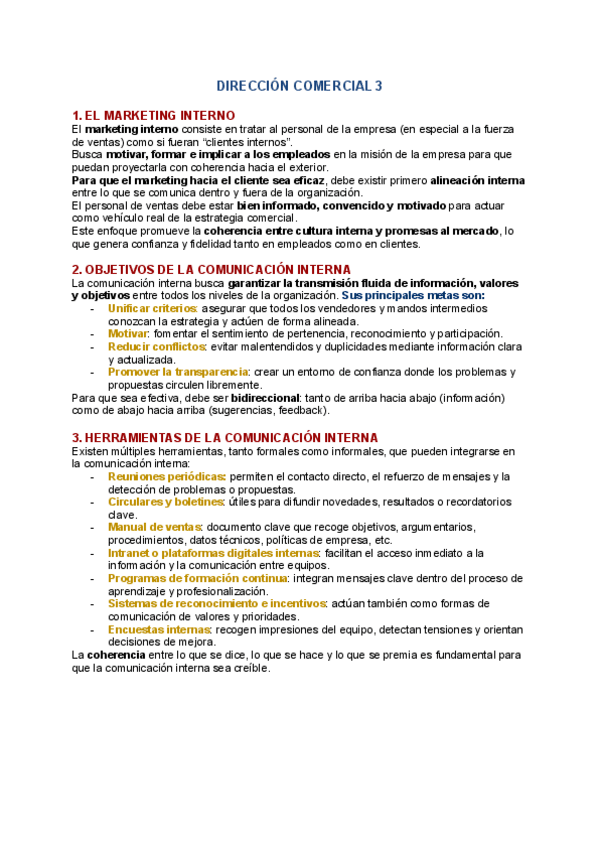 DIRECCIÓN COMERCIAL 3

1. EL MARKETING INTERNO
El marketing interno consiste en tratar al personal de la empresa (en especial a la fuerza de ventas) como si fueran "clientes internos".
Busca motivar, formar e implicar a los empleados en la misión de la empresa para que puedan proyectarla con coherencia hacia el exterior.
Para que el marketing hacia el cliente sea eficaz, debe existir primero alineación interna entre lo que se comunica dentro y fuera de la organización.
El personal de ventas debe estar bien informado, convencido y motivado para actuar como vehículo real de la estrategia comercial.
Este enfoque promueve la coherencia entre cultura interna y promesas al mercado, lo que genera confianza y fidelidad tanto en empleados como en clientes.

2. OBJETIVOS DE LA COMUNICACIÓN INTERNA
La comunicación interna busca garantizar la transmisión fluida de información, valores y objetivos entre todos los niveles de la organización. Sus principales metas son:
- Unificar criterios: asegurar que todos los vendedores y mandos intermedios conozcan la estrategia y actúen de forma alineada.
- Motivar: fomentar el sentimiento de pertenencia, reconocimiento y participación.
- Reducir conflictos: evitar malentendidos y duplicidades mediante información clara y actualizada.
- Promover la transparencia: crear un entorno de confianza donde los problemas y propuestas circulen libremente.
Para que sea efectiva, debe ser bidireccional: tanto de arriba hacia abajo (información) como de abajo hacia arriba (sugerencias, feedback).

3. HERRAMIENTAS DE LA COMUNICACIÓN INTERNA
Existen múltiples herramientas, tanto formales como informales, que pueden integrarse en la comunicación interna:
- Reuniones periódicas: permiten el contacto directo, el refuerzo de mensajes y la detección de problemas o propuestas.
- Circulares y boletines: útiles para difundir novedades, resultados o recordatorios clave.
- Manual de ventas: documento clave que recoge objetivos, argumentarios, procedimientos, datos técnicos, políticas de empresa, etc.
- Intranet o plataformas digitales internas: facilitan el acceso inmediato a la información y la comunicación entre equipos.
- Programas de formación continua: integran mensajes clave dentro del proceso de aprendizaje y profesionalización.
- Sistemas de reconocimiento e incentivos: actúan también como formas de comunicación de valores y prioridades.
- Encuestas internas: recogen impresiones del equipo, detectan tensiones y orientan decisiones de mejora.
La coherencia entre lo que se dice, lo que se hace y lo que se premia es fundamental para que la comunicación interna sea creíble.